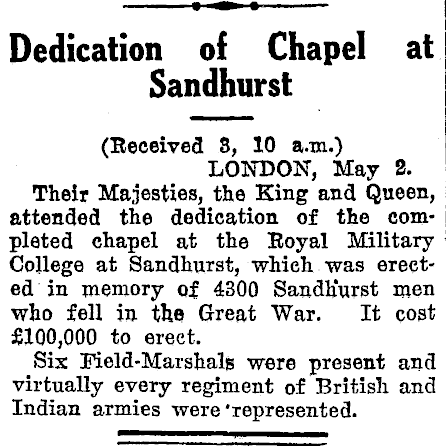 Dedication of Chapel at Sandhurst

(Received 3, 10 a.m.)
LONDON, May 2.

Their Majesties, the King and Queen, attended the dedication of the completed chapel at the Royal Military College at Sandhurst, which was erected in memory of 4300 Sandhurst men who fell in the Great War. It cost £100,000 to erect.

Six Field-Marshals were present and virtually every regiment of British and Indian armies were represented.